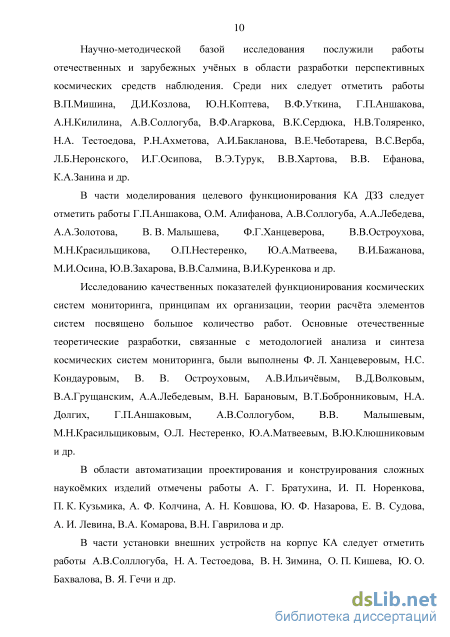 10

Научно-методической базой исследования послужили работы отечественных и зарубежных учёных в области разработки перспективных космических средств наблюдения. Среди них следует отметить работы В.П.Мишина, Д.И.Козлова, Ю.Н.Коптева, В.Ф.Уткина, Г.П.Аншакова, А.Н.Килилина, А.В.Соллогуба, В.Ф.Агаркова, В.К.Сердюка, Н.В.Толяренко, Н.А. Тестоедова, Р.Н.Ахметова, А.И.Бакланова, В.Е.Чеботарева, В.С.Верба, Л.Б.Неронского, И.Г.Осипова, В.Э.Турук, В.В.Хартова, В.В. Ефанова, К.А.Занина и др.

В части моделирования целевого функционирования КА ДЗЗ следует отметить работы Г.П.Аншакова, О.М. Алифанова, А.В.Соллогуба, А.А.Лебедева, А.А.Золотова, В. В. Малышева, Ф.Г.Ханцеверова, В.В.Остроухова, М.Н.Красильщикова, О.П.Нестеренко, Ю.А.Матвеева, В.И.Бажанова, М.И.Осина, Ю.В.Захарова, В.В.Салмина, В.И.Куренкова и др.

Исследованию качественных показателей функционирования космических систем мониторинга, принципам их организации, теории расчёта элементов систем посвящено большое количество работ. Основные отечественные теоретические разработки, связанные с методологией анализа и синтеза космических систем мониторинга, были выполнены Ф. Л. Ханцеверовым, Н.С. Кондауровым, В. В. Остроуховым, А.В.Ильичёвым, В.Д.Волковым, В.А.Грущанским, А.А.Лебедевым, В.Н. Барановым, В.Т.Бобронниковым, Н.А. Долгих, Г.П.Аншаковым, А.В.Соллогубом, В.В. Малышевым, М.Н.Красильщиковым, О.Л. Нестеренко, Ю.А.Матвеевым, В.Ю.Клюшниковым и др.

В области автоматизации проектирования и конструирования сложных наукоёмких изделий отмечены работы А. Г. Братухина, И. П. Норенкова, П. К. Кузьмика, А. Ф. Колчина, А. Н. Ковшова, Ю. Ф. Назарова, Е. В. Судова, А. И. Левина, В.А. Комарова, В.Н. Гаврилова и др.

В части установки внешних устройств на корпус КА следует отметить работы А.В.Солллогуба, Н. А. Тестоедова, В. Н. Зимина, О. П. Кишева, Ю. О. Бахвалова, В. Я. Гечи и др.

dsLib.net
библиотека диссертаций